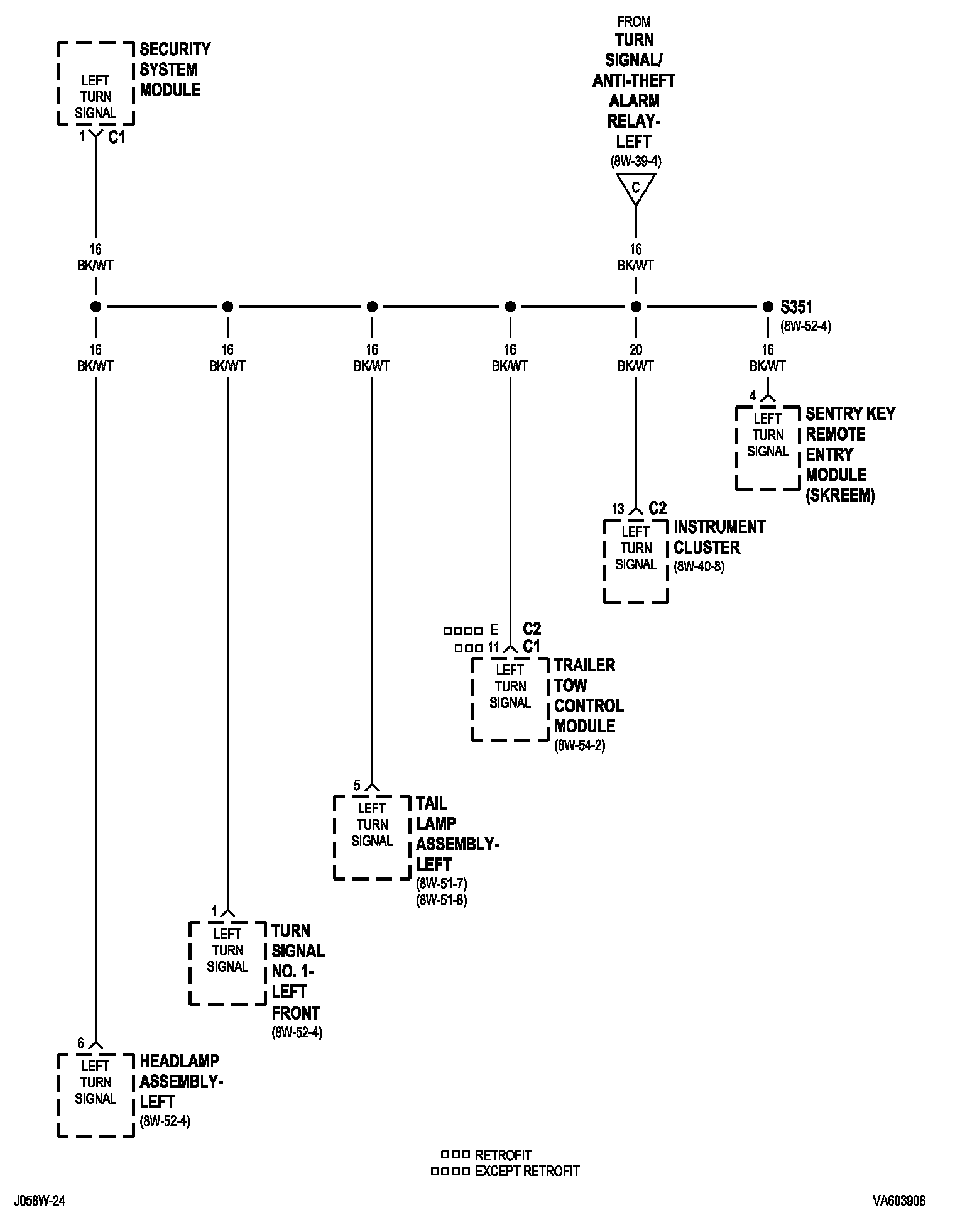 LEFT TURN SIGNAL

SECURITY SYSTEM MODULE

1 C1

FROM TURN SIGNAL/ ANTI-THEFT ALARM RELAY- LEFT (8W-39-4)

C

16 BK/WT

16 BK/WT

S351 (8W-52-4)

16 BK/WT

16 BK/WT

16 BK/WT

16 BK/WT

20 BK/WT

16 BK/WT

4

LEFT TURN SIGNAL

SENTRY KEY REMOTE ENTRY MODULE (SKREEM)

13 C2

LEFT TURN SIGNAL

INSTRUMENT CLUSTER (8W-40-8)

□□□□ E C2
□□□ 11 C1

LEFT TURN SIGNAL

TRAILER TOW CONTROL MODULE (8W-54-2)

5

LEFT TURN SIGNAL

TAIL LAMP ASSEMBLY- LEFT (8W-51-7) (8W-51-8)

1

LEFT TURN SIGNAL

TURN SIGNAL NO. 1- LEFT FRONT (8W-52-4)

6

LEFT TURN SIGNAL

HEADLAMP ASSEMBLY- LEFT (8W-52-4)

□□□ RETROFIT
□□□□ EXCEPT RETROFIT

J058W-24

VA603908